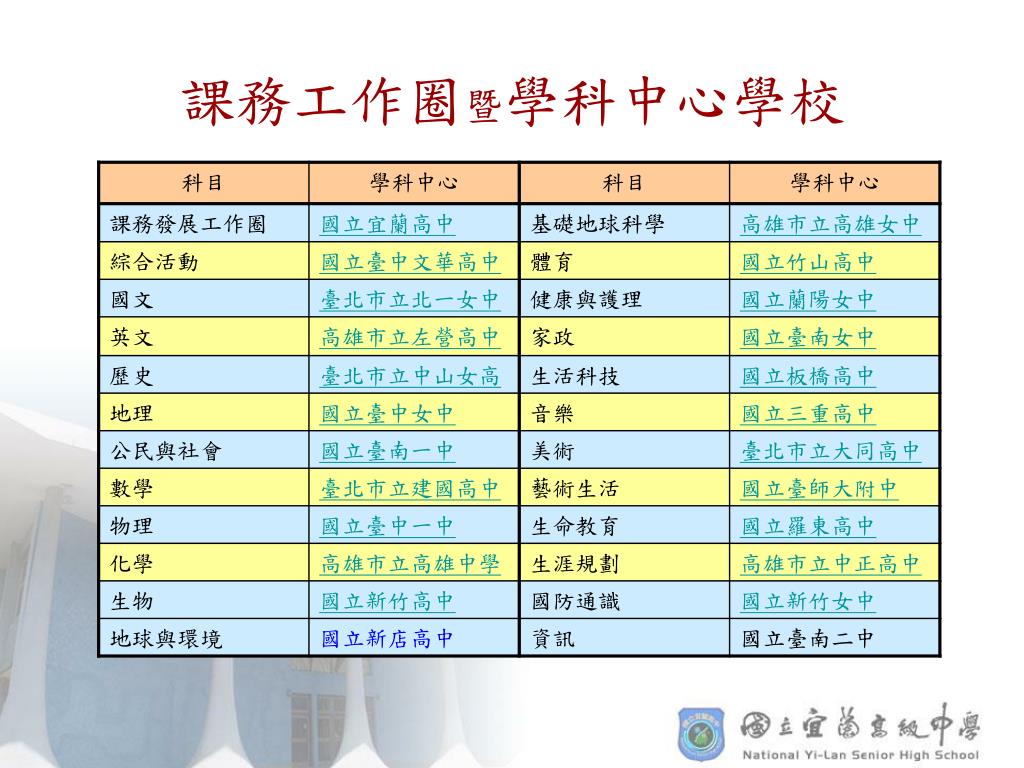 課務工作圈暨學科中心學校

| 科目 | 學科中心 | 科目 | 學科中心 |
|---|---|---|---|
| 課務發展工作圈 | 國立宜蘭高中 | 基礎地球科學 | 高雄市立高雄女中 |
| 綜合活動 | 國立臺中文華高中 | 體育 | 國立竹山高中 |
| 國文 | 臺北市立北一女中 | 健康與護理 | 國立蘭陽女中 |
| 英文 | 高雄市立左營高中 | 家政 | 國立臺南女中 |
| 歷史 | 臺北市立中山女高 | 生活科技 | 國立板橋高中 |
| 地理 | 國立臺中女中 | 音樂 | 國立三重高中 |
| 公民與社會 | 國立臺南一中 | 美術 | 臺北市立大同高中 |
| 數學 | 臺北市立建國高中 | 藝術生活 | 國立臺師大附中 |
| 物理 | 國立臺中一中 | 生命教育 | 國立羅東高中 |
| 化學 | 高雄市立高雄中學 | 生涯規劃 | 高雄市立中正高中 |
| 生物 | 國立新竹高中 | 國防通識 | 國立新竹女中 |
| 地球與環境 | 國立新店高中 | 資訊 | 國立臺南二中 |

國立宜蘭高級中學
National Yi-Lan Senior High School